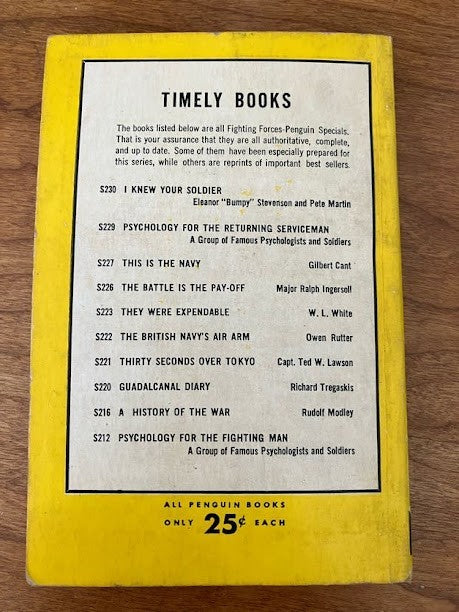 TIMELY BOOKS

The books listed below are all Fighting Forces-Penguin Specials. That is your assurance that they are all authoritative, complete, and up to date. Some of them have been especially prepared for this series, while others are reprints of important best sellers.

S230 I KNEW YOUR SOLDIER
Eleanor "Bumpy" Stevenson and Pete Martin

S229 PSYCHOLOGY FOR THE RETURNING SERVICEMAN
A Group of Famous Psychologists and Soldiers

S227 THIS IS THE NAVY Gilbert Cant

S226 THE BATTLE IS THE PAY-OFF Major Ralph Ingersoll

S223 THEY WERE EXPENDABLE W. L. White

S222 THE BRITISH NAVY'S AIR ARM Owen Rutter

S221 THIRTY SECONDS OVER TOKYO Capt. Ted W. Lawson

S220 GUADALCANAL DIARY Richard Tregaskis

S216 A HISTORY OF THE WAR Rudolf Modley

S212 PSYCHOLOGY FOR THE FIGHTING MAN
A Group of Famous Psychologists and Soldiers

ALL PENGUIN BOOKS
ONLY 25¢ EACH